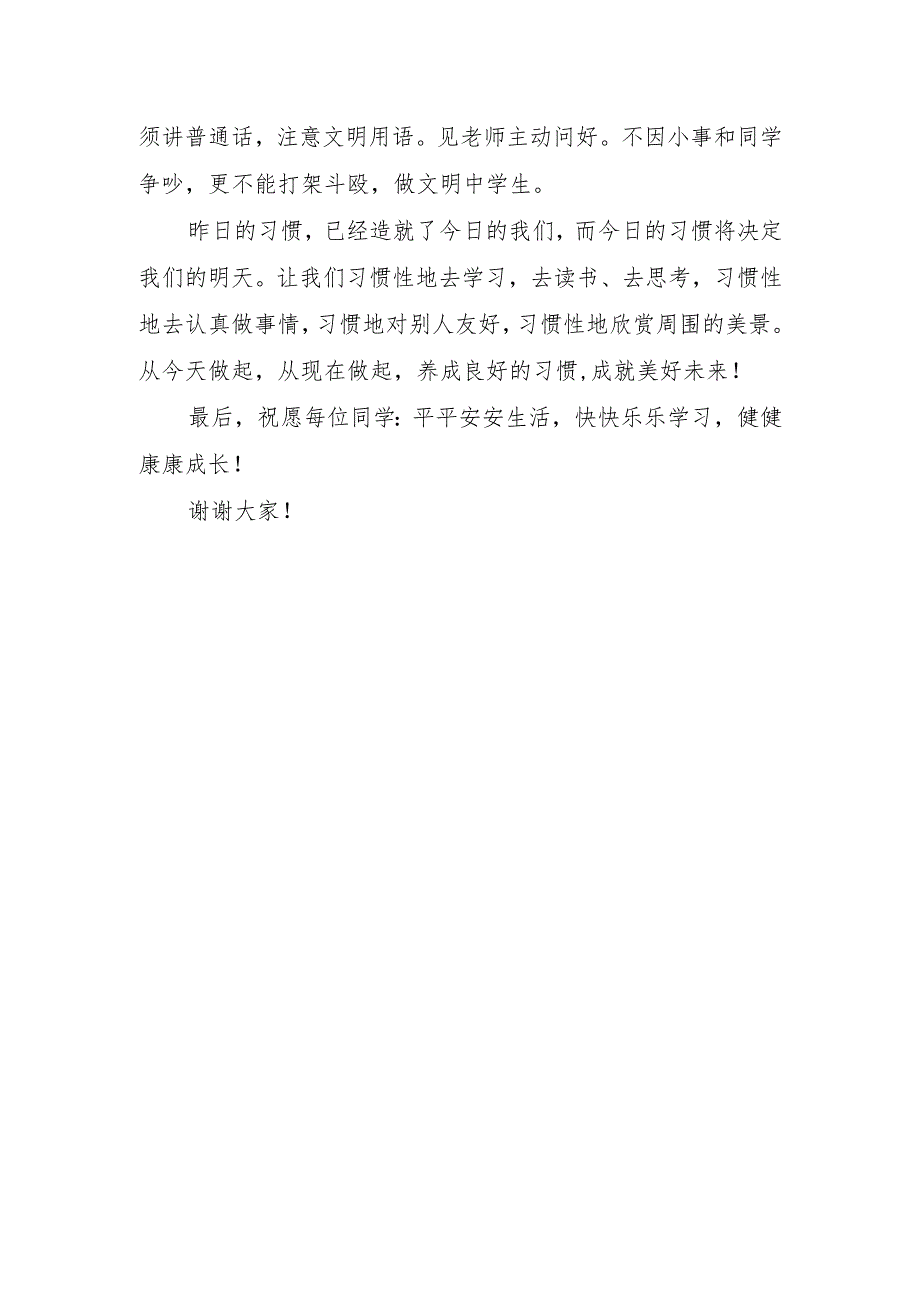 须讲普通话，注意文明用语。见老师主动问好。不因小事和同学争吵，更不能打架斗殴，做文明中学生。

昨日的习惯，已经造就了今日的我们，而今日的习惯将决定我们的明天。让我们习惯性地去学习，去读书、去思考，习惯性地去认真做事情，习惯地对别人友好，习惯性地欣赏周围的美景。从今天做起，从现在做起，养成良好的习惯，成就美好未来！

最后，祝愿每位同学：平平安安生活，快快乐乐学习，健健康康成长！

谢谢大家！